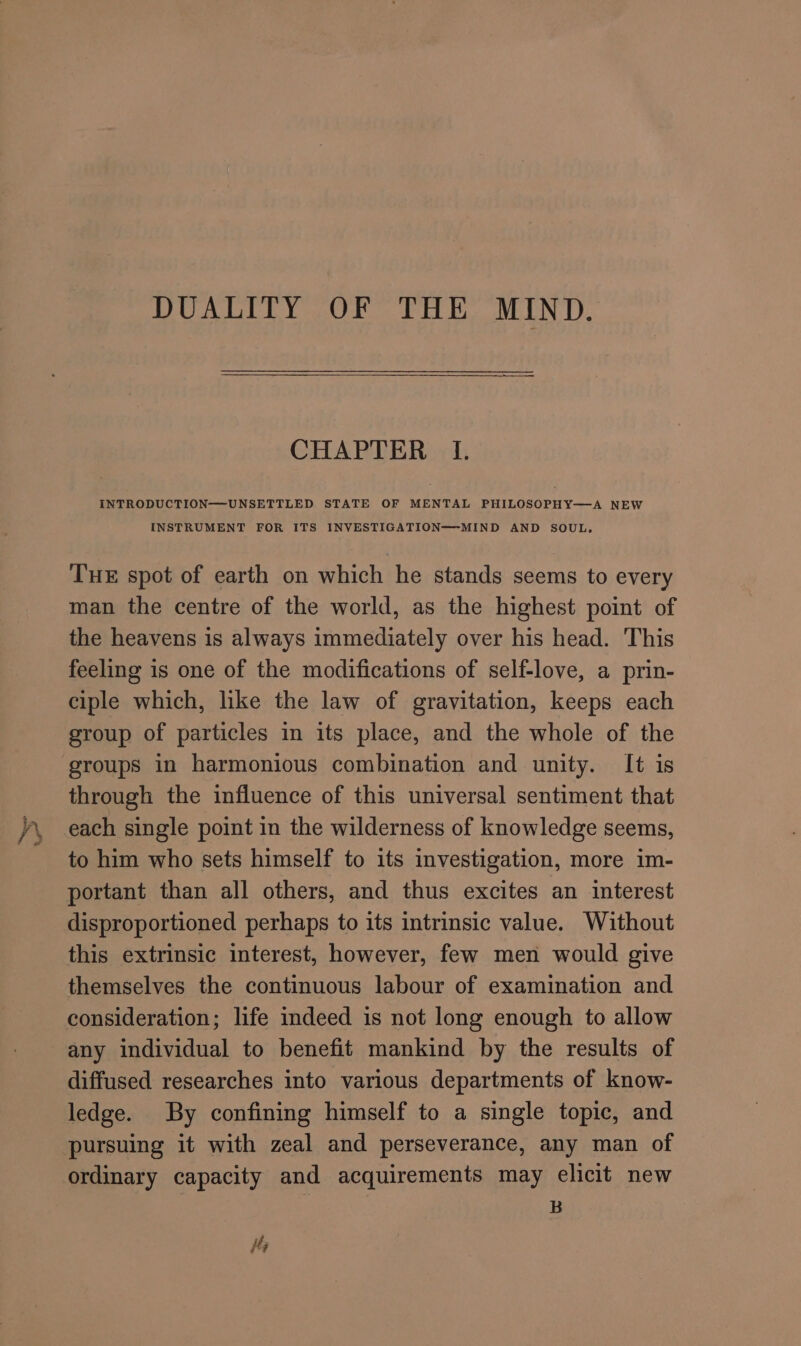 DUALITY OF THE MIND.

CHAPTER I.

INTRODUCTION—UNSETTLED STATE OF MENTAL PHILOSOPHY—A NEW INSTRUMENT FOR ITS INVESTIGATION—MIND AND SOUL.

THE spot of earth on which he stands seems to every man the centre of the world, as the highest point of the heavens is always immediately over his head. This feeling is one of the modifications of self-love, a principle which, like the law of gravitation, keeps each group of particles in its place, and the whole of the groups in harmonious combination and unity. It is through the influence of this universal sentiment that each single point in the wilderness of knowledge seems, to him who sets himself to its investigation, more important than all others, and thus excites an interest disproportioned perhaps to its intrinsic value. Without this extrinsic interest, however, few men would give themselves the continuous labour of examination and consideration; life indeed is not long enough to allow any individual to benefit mankind by the results of diffused researches into various departments of knowledge. By confining himself to a single topic, and pursuing it with zeal and perseverance, any man of ordinary capacity and acquirements may elicit new

B